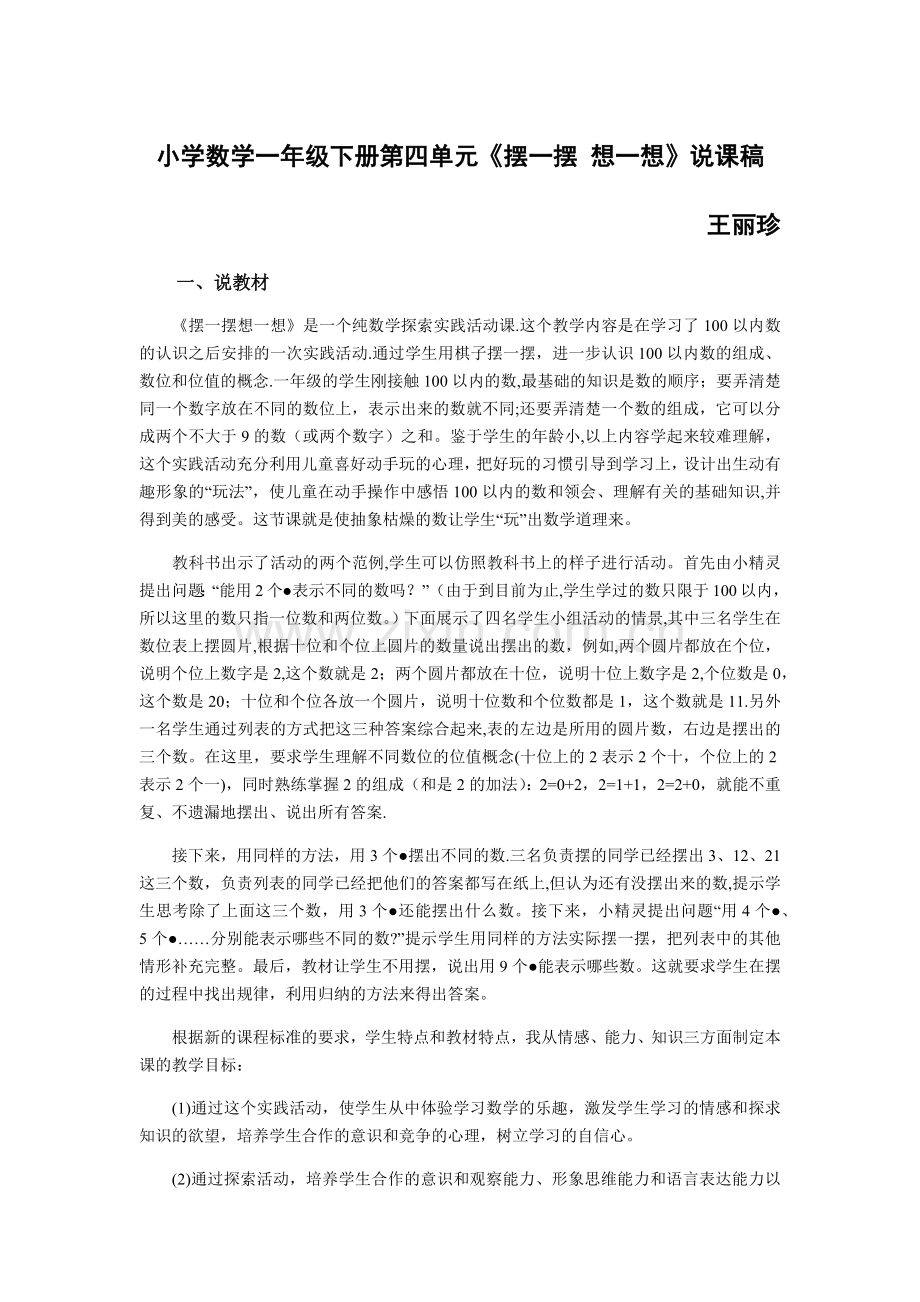 小学数学一年级下册第四单元《摆一摆 想一想》说课稿

王丽珍

一、说教材

《摆一摆想一想》是一个纯数学探索实践活动课.这个教学内容是在学习了100以内数的认识之后安排的一次实践活动.通过学生用棋子摆一摆，进一步认识100以内数的组成、数位和位值的概念.一年级的学生刚接触100以内的数,最基础的知识是数的顺序；要弄清楚同一个数字放在不同的数位上，表示出来的数就不同;还要弄清楚一个数的组成，它可以分成两个不大于9的数（或两个数字）之和。鉴于学生的年龄小,以上内容学起来较难理解，这个实践活动充分利用儿童喜好动手玩的心理，把好玩的习惯引导到学习上，设计出生动有趣形象的“玩法”，使儿童在动手操作中感悟100以内的数和领会、理解有关的基础知识,并得到美的感受。这节课就是使抽象枯燥的数让学生“玩”出数学道理来。

教科书出示了活动的两个范例,学生可以仿照教科书上的样子进行活动。首先由小精灵提出问题“能用2个●表示不同的数吗？”（由于到目前为止,学生学过的数只限于100以内，所以这里的数只指一位数和两位数。）下面展示了四名学生小组活动的情景,其中三名学生在数位表上摆圆片,根据十位和个位上圆片的数量说出摆出的数，例如,两个圆片都放在个位，说明个位上数字是2,这个数就是2；两个圆片都放在十位，说明十位上数字是2,个位数是0，这个数是20；十位和个位各放一个圆片，说明十位数和个位数都是1，这个数就是11.另外一名学生通过列表的方式把这三种答案综合起来,表的左边是所用的圆片数，右边是摆出的三个数。在这里，要求学生理解不同数位的位值概念(十位上的2表示2个十，个位上的2表示2个一)，同时熟练掌握2的组成（和是2的加法）：2=0+2，2=1+1，2=2+0，就能不重复、不遗漏地摆出、说出所有答案.

接下来，用同样的方法，用3个●摆出不同的数.三名负责摆的同学已经摆出3、12、21这三个数，负责列表的同学已经把他们的答案都写在纸上,但认为还有没摆出来的数,提示学生思考除了上面这三个数，用3个●还能摆出什么数。接下来，小精灵提出问题“用4个●、5个●……分别能表示哪些不同的数?”提示学生用同样的方法实际摆一摆，把列表中的其他情形补充完整。最后，教材让学生不用摆，说出用9个●能表示哪些数。这就要求学生在摆的过程中找出规律，利用归纳的方法来得出答案。

根据新的课程标准的要求，学生特点和教材特点，我从情感、能力、知识三方面制定本课的教学目标：

(1)通过这个实践活动，使学生从中体验学习数学的乐趣，激发学生学习的情感和探求知识的欲望，培养学生合作的意识和竞争的心理，树立学习的自信心。

(2)通过探索活动，培养学生合作的意识和观察能力、形象思维能力和语言表达能力以